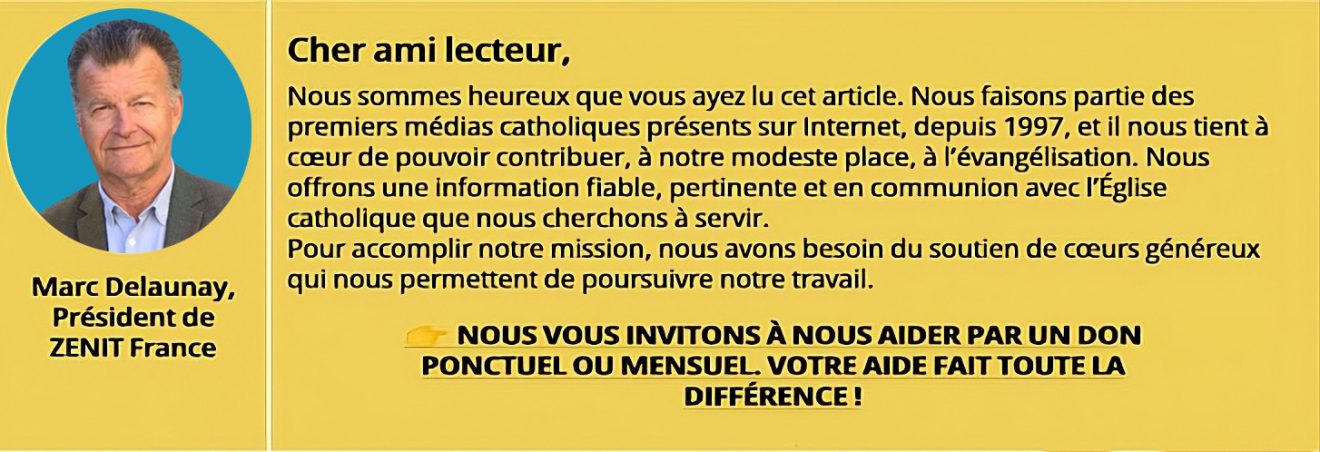 Marc Delaunay,
Président de
ZENIT France

Cher ami lecteur,

Nous sommes heureux que vous ayez lu cet article. Nous faisons partie des premiers médias catholiques présents sur Internet, depuis 1997, et il nous tient à cœur de pouvoir contribuer, à notre modeste place, à l'évangélisation. Nous offrons une information fiable, pertinente et en communion avec l'Église catholique que nous cherchons à servir.
Pour accomplir notre mission, nous avons besoin du soutien de cœurs généreux qui nous permettent de poursuivre notre travail.

👉 NOUS VOUS INVITONS À NOUS AIDER PAR UN DON PONCTUEL OU MENSUEL. VOTRE AIDE FAIT TOUTE LA DIFFÉRENCE !